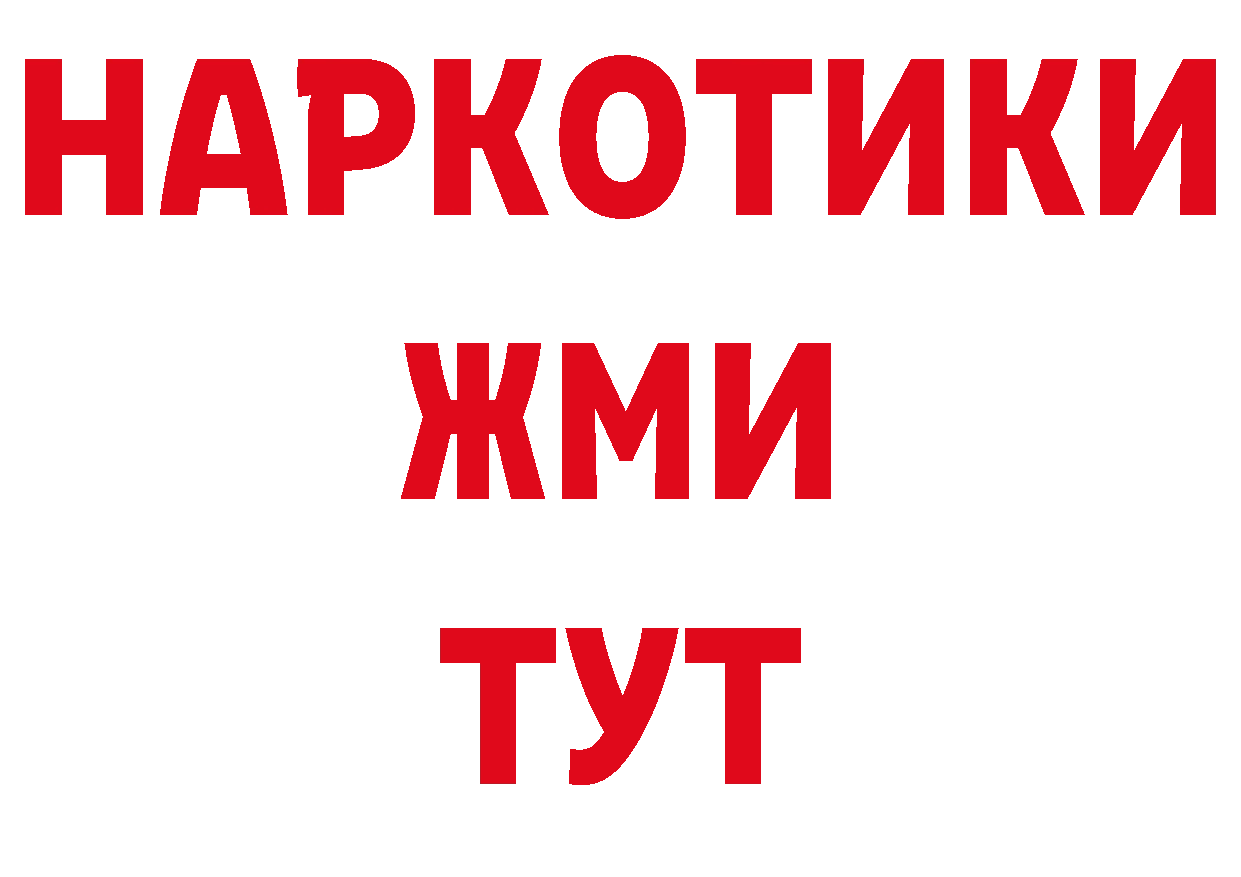 НАРКОТИКИ
ЖМИ
ТУТ